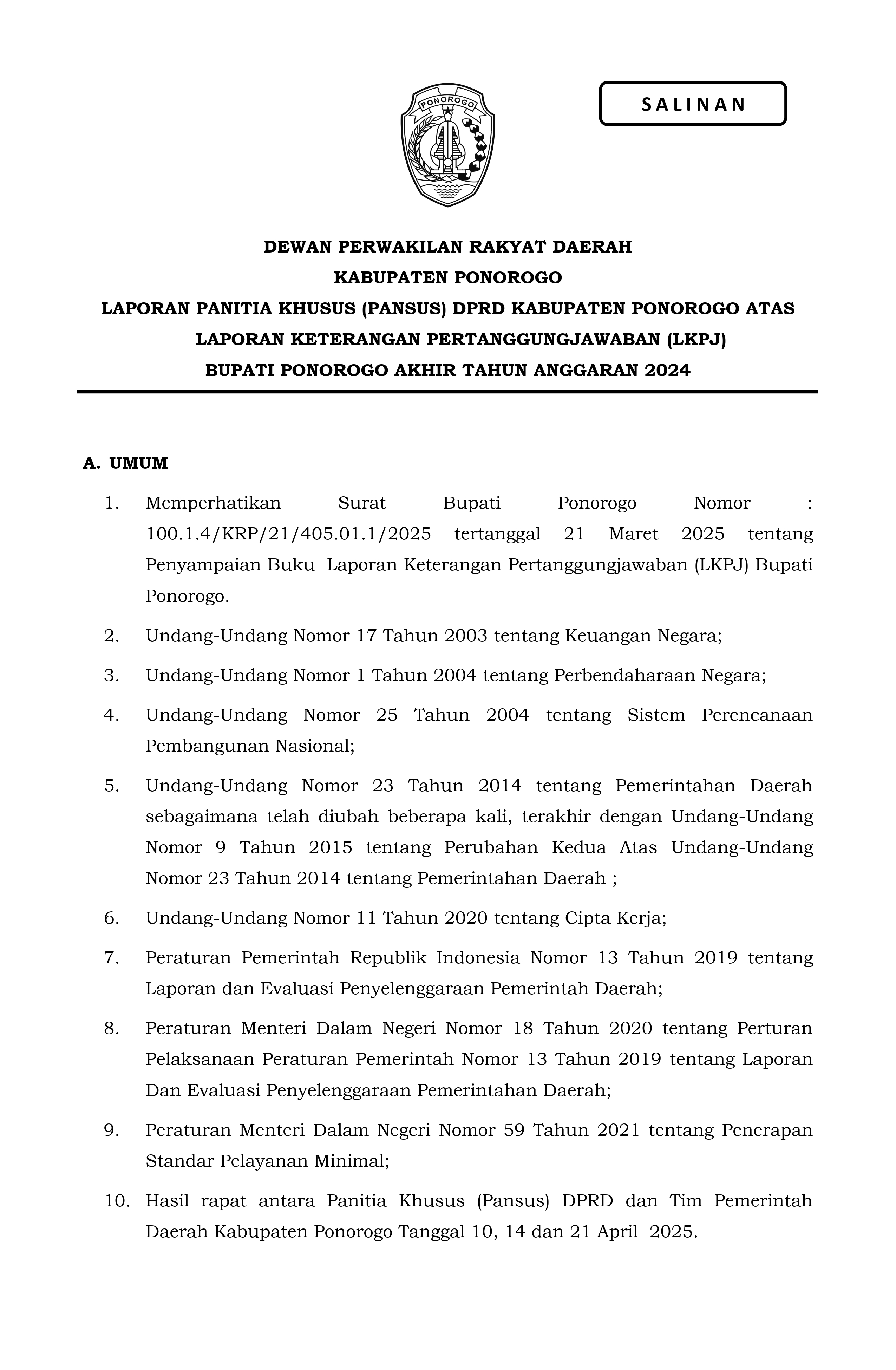 PONOROGO

SALINAN

DEWAN PERWAKILAN RAKYAT DAERAH
KABUPATEN PONOROGO
LAPORAN PANITIA KHUSUS (PANSUS) DPRD KABUPATEN PONOROGO ATAS
LAPORAN KETERANGAN PERTANGGUNGJAWABAN (LKPJ)
BUPATI PONOROGO AKHIR TAHUN ANGGARAN 2024

A. UMUM

1. Memperhatikan Surat Bupati Ponorogo Nomor : 100.1.4/KRP/21/405.01.1/2025 tertanggal 21 Maret 2025 tentang Penyampaian Buku Laporan Keterangan Pertanggungjawaban (LKPJ) Bupati Ponorogo.

2. Undang-Undang Nomor 17 Tahun 2003 tentang Keuangan Negara;

3. Undang-Undang Nomor 1 Tahun 2004 tentang Perbendaharaan Negara;

4. Undang-Undang Nomor 25 Tahun 2004 tentang Sistem Perencanaan Pembangunan Nasional;

5. Undang-Undang Nomor 23 Tahun 2014 tentang Pemerintahan Daerah sebagaimana telah diubah beberapa kali, terakhir dengan Undang-Undang Nomor 9 Tahun 2015 tentang Perubahan Kedua Atas Undang-Undang Nomor 23 Tahun 2014 tentang Pemerintahan Daerah ;

6. Undang-Undang Nomor 11 Tahun 2020 tentang Cipta Kerja;

7. Peraturan Pemerintah Republik Indonesia Nomor 13 Tahun 2019 tentang Laporan dan Evaluasi Penyelenggaraan Pemerintah Daerah;

8. Peraturan Menteri Dalam Negeri Nomor 18 Tahun 2020 tentang Perturan Pelaksanaan Peraturan Pemerintah Nomor 13 Tahun 2019 tentang Laporan Dan Evaluasi Penyelenggaraan Pemerintahan Daerah;

9. Peraturan Menteri Dalam Negeri Nomor 59 Tahun 2021 tentang Penerapan Standar Pelayanan Minimal;

10. Hasil rapat antara Panitia Khusus (Pansus) DPRD dan Tim Pemerintah Daerah Kabupaten Ponorogo Tanggal 10, 14 dan 21 April 2025.